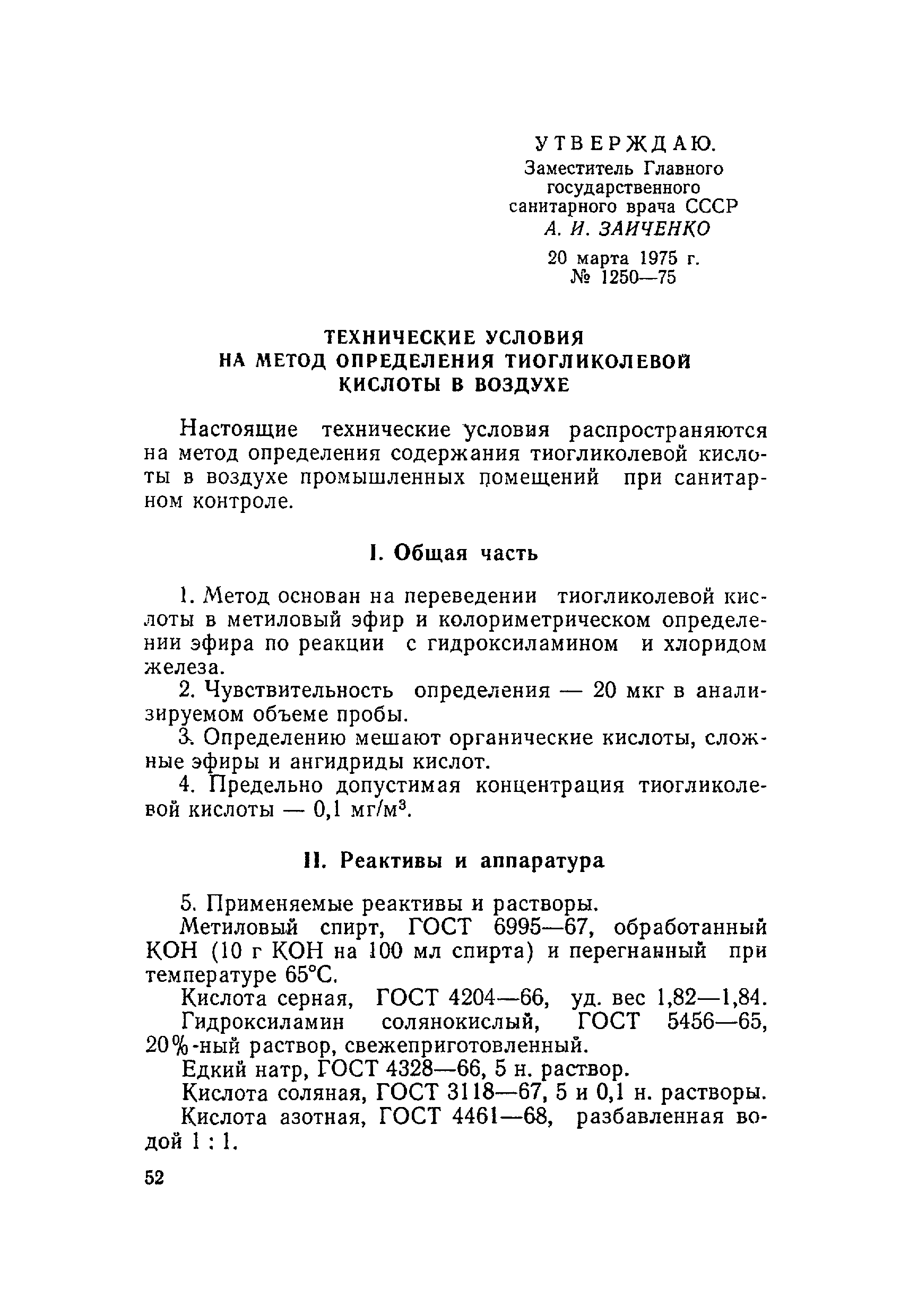 УТВЕРЖДАЮ.
Заместитель Главного государственного санитарного врача СССР
А. И. ЗАИЧЕНКО
20 марта 1975 г.
№ 1250—75

ТЕХНИЧЕСКИЕ УСЛОВИЯ НА МЕТОД ОПРЕДЕЛЕНИЯ ТИОГЛИКОЛЕВОЙ КИСЛОТЫ В ВОЗДУХЕ

Настоящие технические условия распространяются на метод определения содержания тиогликолевой кислоты в воздухе промышленных помещений при санитарном контроле.

I. Общая часть

1. Метод основан на переведении тиогликолевой кислоты в метиловый эфир и колориметрическом определении эфира по реакции с гидроксиламином и хлоридом железа.

2. Чувствительность определения — 20 мкг в анализируемом объеме пробы.

3. Определению мешают органические кислоты, сложные эфиры и ангидриды кислот.

4. Предельно допустимая концентрация тиогликолевой кислоты — 0,1 мг/м$^3$.

II. Реактивы и аппаратура

5. Применяемые реактивы и растворы.

Метиловый спирт, ГОСТ 6995—67, обработанный КОН (10 г КОН на 100 мл спирта) и перегнанный при температуре 65°С.

Кислота серная, ГОСТ 4204—66, уд. вес 1,82—1,84.

Гидроксиламин солянокислый, ГОСТ 5456—65, 20%-ный раствор, свежеприготовленный.

Едкий натр, ГОСТ 4328—66, 5 н. раствор.

Кислота соляная, ГОСТ 3118—67, 5 и 0,1 н. растворы.

Кислота азотная, ГОСТ 4461—68, разбавленная водой 1 : 1.

52